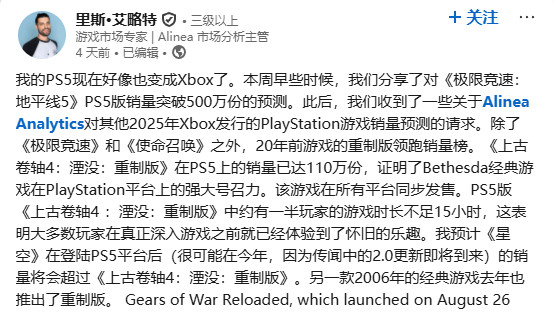 里斯•艾略特 • 三级以上
游戏市场专家 | Alinea 市场分析主管
4 天前 • 已编辑 •

+ 关注 ···

我的PS5现在好像也变成Xbox了。本周早些时候，我们分享了对《极限竞速：地平线5》PS5版销量突破500万份的预测。此后，我们收到了一些关于Alinea Analytics对其他2025年Xbox发行的PlayStation游戏销量预测的请求。除了《极限竞速》和《使命召唤》之外，20年前游戏的重制版领跑销量榜。《上古卷轴4：湮没：重制版》在PS5上的销量已达110万份，证明了Bethesda经典游戏在PlayStation平台上的强大号召力。该游戏在所有平台同步发售。PS5版《上古卷轴4 ：湮没：重制版》中约有一半玩家的游戏时长不足15小时，这表明大多数玩家在真正深入游戏之前就已经体验到了怀旧的乐趣。我预计《星空》在登陆PS5平台后（很可能在今年，因为传闻中的2.0更新即将到来）的销量将会超过《上古卷轴4：湮没：重制版》。另一款2006年的经典游戏去年也推出了重制版。 Gears of War Reloaded, which launched on August 26